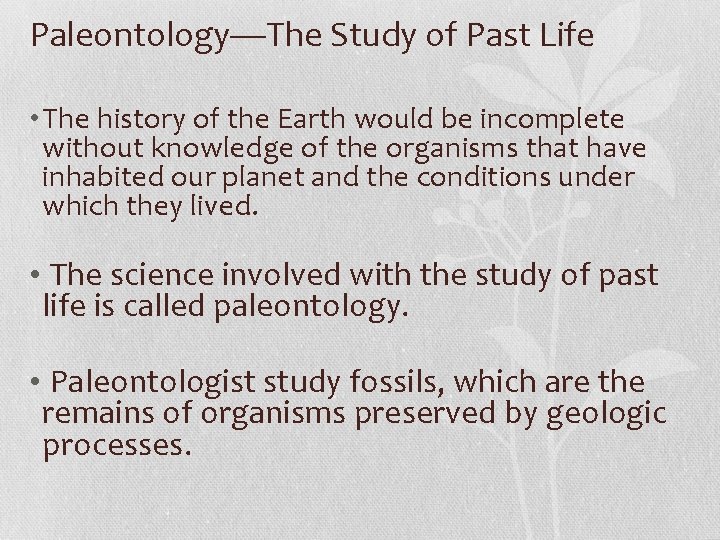 Paleontology—The Study of Past Life

• The history of the Earth would be incomplete without knowledge of the organisms that have inhabited our planet and the conditions under which they lived.

• The science involved with the study of past life is called paleontology.

• Paleontologist study fossils, which are the remains of organisms preserved by geologic processes.